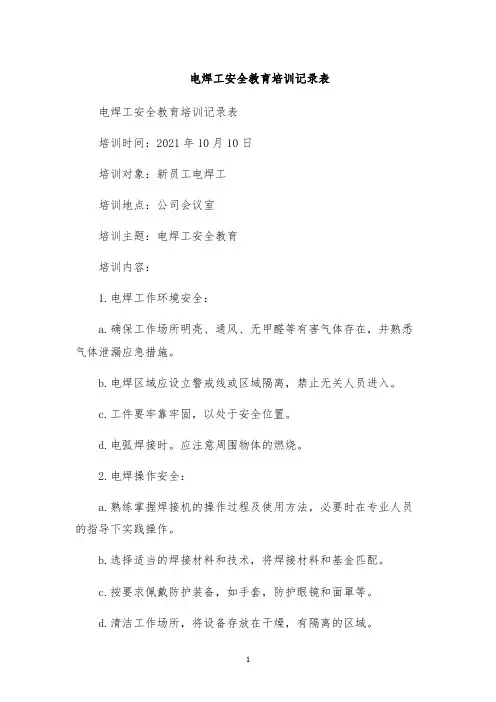 电焊工安全教育培训记录表

电焊工安全教育培训记录表

培训时间：2021 年 10 月 10 日

培训对象：新员工电焊工

培训地点：公司会议室

培训主题：电焊工安全教育

培训内容：

1. 电焊工作环境安全：

a. 确保工作场所明亮、通风、无甲醛等有害气体存在，并熟悉气体泄漏应急措施。

b. 电焊区域应设立警戒线或区域隔离，禁止无关人员进入。

c. 工件要牢靠牢固，以处于安全位置。

d. 电弧焊接时。应注意周围物体的燃烧。

2. 电焊操作安全：

a. 熟练掌握焊接机的操作过程及使用方法，必要时在专业人员的指导下实践操作。

b. 选择适当的焊接材料和技术，将焊接材料和基金匹配。

c. 按要求佩戴防护装备，如手套，防护眼镜和面罩等。

d. 清洁工作场所，将设备存放在干燥，有隔离的区域。

1